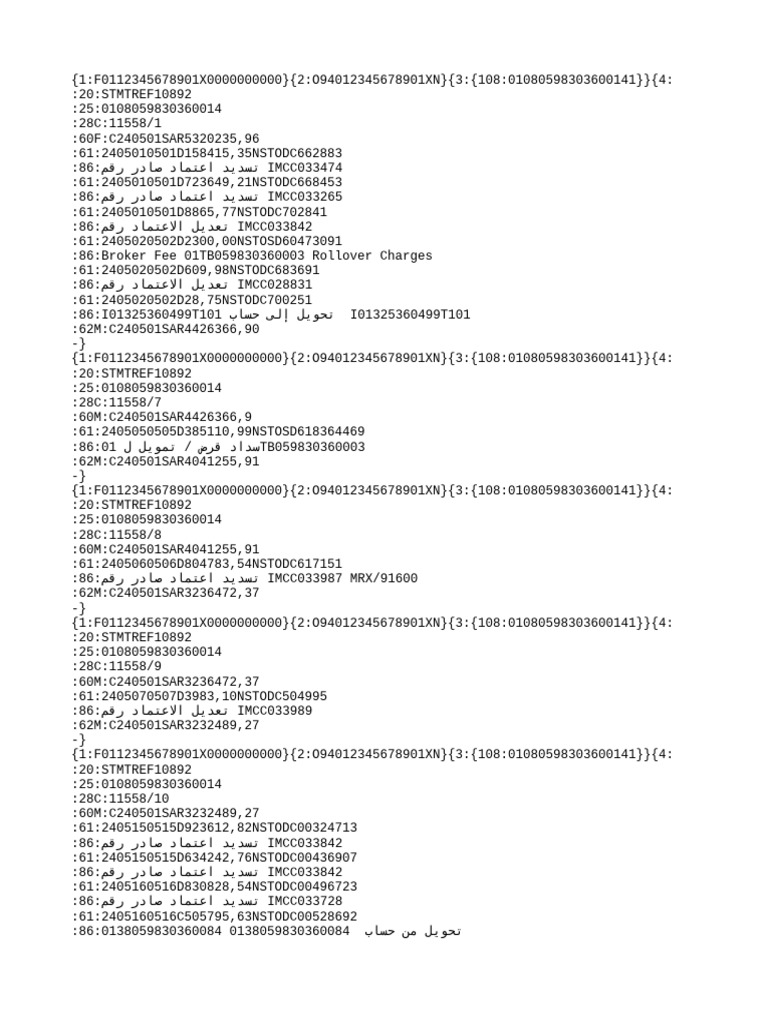 {1:F0112345678901X0000000000}{2:O94012345678901XN}{3:{108:01080598303600141}}{4:
:20:STMTREF10892
:25:0108059830360014
:28C:11558/1
:60F:C240501SAR5320235,96
:61:2405010501D158415,35NSTODC662883
:86:تسديد اعتماد صادر رقم IMCC033474
:61:2405010501D723649,21NSTODC668453
:86:تسديد اعتماد صادر رقم IMCC033265
:61:2405010501D8865,77NSTODC702841
:86:تعديل الاعتماد رقم IMCC033842
:61:2405020502D2300,00NSTOSD60473091
:86:Broker Fee 01TB059830360003 Rollover Charges
:61:2405020502D609,98NSTODC683691
:86:تعديل الاعتماد رقم IMCC028831
:61:2405020502D28,75NSTODC700251
:86:I01325360499T101 تحويل إلى حساب I01325360499T101
:62M:C240501SAR4426366,90
-}
{1:F0112345678901X0000000000}{2:O94012345678901XN}{3:{108:01080598303600141}}{4:
:20:STMTREF10892
:25:0108059830360014
:28C:11558/7
:60M:C240501SAR4426366,9
:61:2405050505D385110,99NSTOSD618364469
:86:01 سداد قرض / تمويل لTB059830360003
:62M:C240501SAR4041255,91
-}
{1:F0112345678901X0000000000}{2:O94012345678901XN}{3:{108:01080598303600141}}{4:
:20:STMTREF10892
:25:0108059830360014
:28C:11558/8
:60M:C240501SAR4041255,91
:61:2405060506D804783,54NSTODC617151
:86:تسديد اعتماد صادر رقم IMCC033987 MRX/91600
:62M:C240501SAR3236472,37
-}
{1:F0112345678901X0000000000}{2:O94012345678901XN}{3:{108:01080598303600141}}{4:
:20:STMTREF10892
:25:0108059830360014
:28C:11558/9
:60M:C240501SAR3236472,37
:61:2405070507D3983,10NSTODC504995
:86:تعديل الاعتماد رقم IMCC033989
:62M:C240501SAR3232489,27
-}
{1:F0112345678901X0000000000}{2:O94012345678901XN}{3:{108:01080598303600141}}{4:
:20:STMTREF10892
:25:0108059830360014
:28C:11558/10
:60M:C240501SAR3232489,27
:61:2405150515D923612,82NSTODC00324713
:86:تسديد اعتماد صادر رقم IMCC033842
:61:2405150515D634242,76NSTODC00436907
:86:تسديد اعتماد صادر رقم IMCC033842
:61:2405160516D830828,54NSTODC00496723
:86:تسديد اعتماد صادر رقم IMCC033728
:61:2405160516C505795,63NSTODC00528692
:86:0138059830360084 0138059830360084 تحويل من حساب